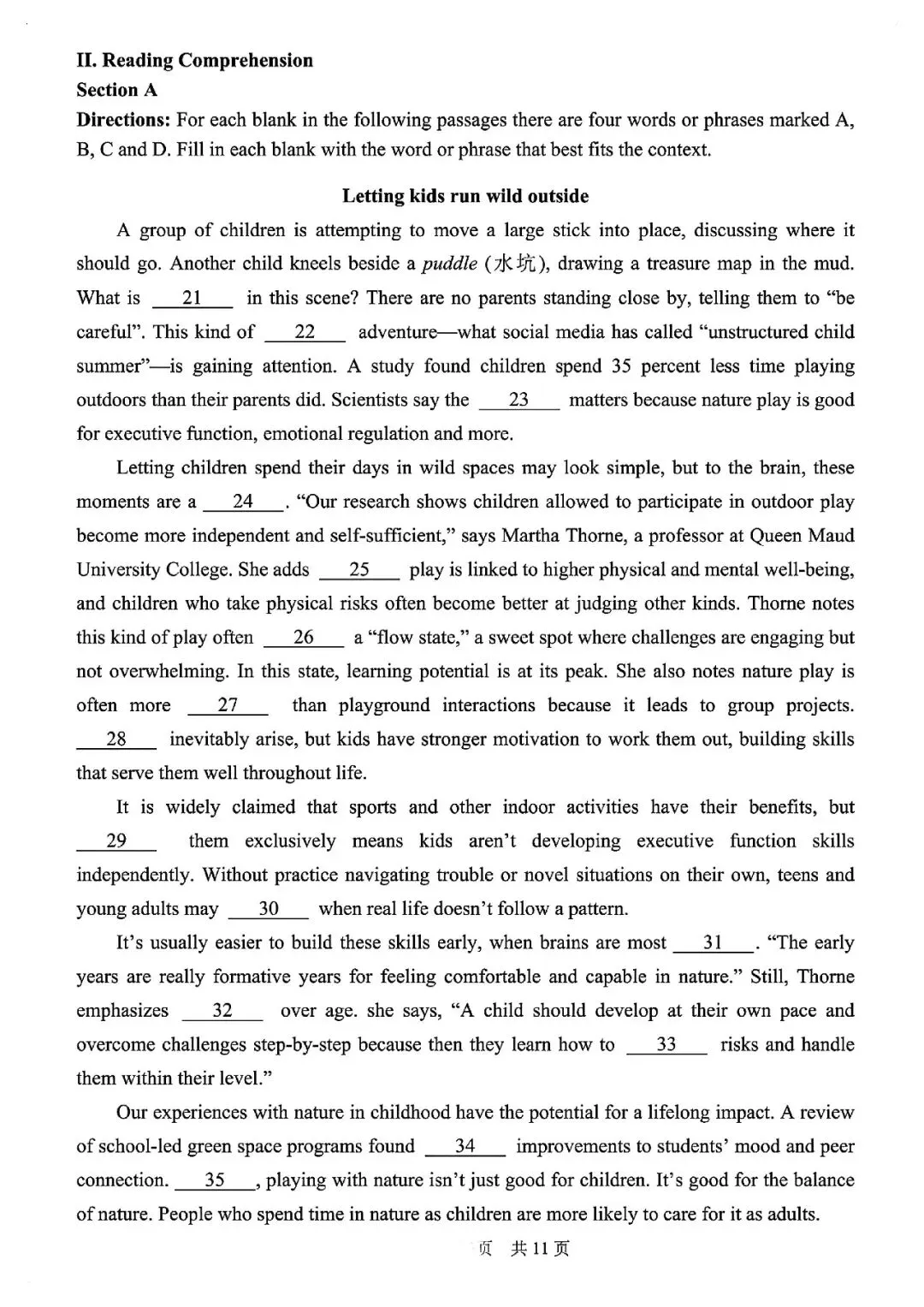 II. Reading Comprehension
Section A
Directions: For each blank in the following passages there are four words or phrases marked A, B, C and D. Fill in each blank with the word or phrase that best fits the context.

Letting kids run wild outside

A group of children is attempting to move a large stick into place, discussing where it should go. Another child kneels beside a puddle (水坑), drawing a treasure map in the mud. What is __21__ in this scene? There are no parents standing close by, telling them to "be careful". This kind of __22__ adventure—what social media has called "unstructured child summer"—is gaining attention. A study found children spend 35 percent less time playing outdoors than their parents did. Scientists say the __23__ matters because nature play is good for executive function, emotional regulation and more.

Letting children spend their days in wild spaces may look simple, but to the brain, these moments are a __24__. "Our research shows children allowed to participate in outdoor play become more independent and self-sufficient," says Martha Thorne, a professor at Queen Maud University College. She adds __25__ play is linked to higher physical and mental well-being, and children who take physical risks often become better at judging other kinds. Thorne notes this kind of play often __26__ a "flow state," a sweet spot where challenges are engaging but not overwhelming. In this state, learning potential is at its peak. She also notes nature play is often more __27__ than playground interactions because it leads to group projects. __28__ inevitably arise, but kids have stronger motivation to work them out, building skills that serve them well throughout life.

It is widely claimed that sports and other indoor activities have their benefits, but __29__ them exclusively means kids aren't developing executive function skills independently. Without practice navigating trouble or novel situations on their own, teens and young adults may __30__ when real life doesn't follow a pattern.

It's usually easier to build these skills early, when brains are most __31__. "The early years are really formative years for feeling comfortable and capable in nature." Still, Thorne emphasizes __32__ over age. she says, "A child should develop at their own pace and overcome challenges step-by-step because then they learn how to __33__ risks and handle them within their level."

Our experiences with nature in childhood have the potential for a lifelong impact. A review of school-led green space programs found __34__ improvements to students' mood and peer connection. __35__, playing with nature isn't just good for children. It's good for the balance of nature. People who spend time in nature as children are more likely to care for it as adults.

页 共11页